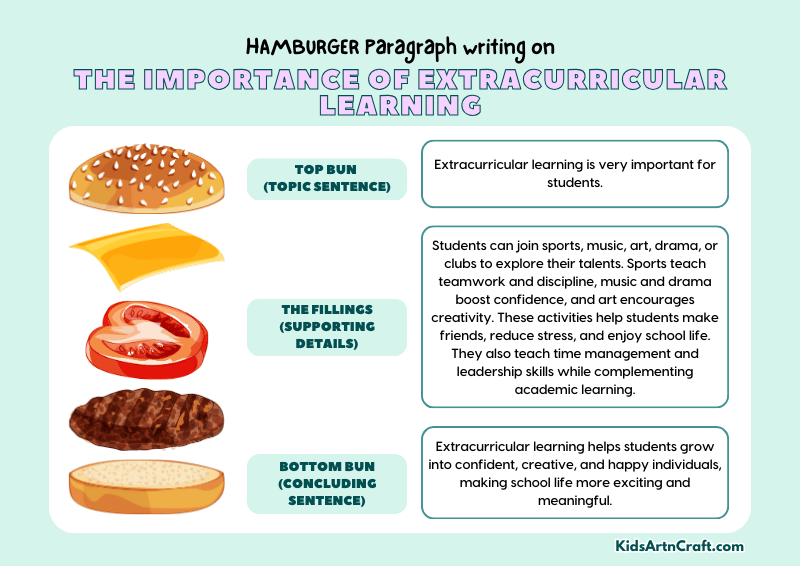 HAMBURGER Paragraph writing on

THE IMPORTANCE OF EXTRACURRICULAR LEARNING

TOP BUN (TOPIC SENTENCE)

Extracurricular learning is very important for students.

THE FILLINGS (SUPPORTING DETAILS)

Students can join sports, music, art, drama, or clubs to explore their talents. Sports teach teamwork and discipline, music and drama boost confidence, and art encourages creativity. These activities help students make friends, reduce stress, and enjoy school life. They also teach time management and leadership skills while complementing academic learning.

BOTTOM BUN (CONCLUDING SENTENCE)

Extracurricular learning helps students grow into confident, creative, and happy individuals, making school life more exciting and meaningful.

KidsArtnCraft.com